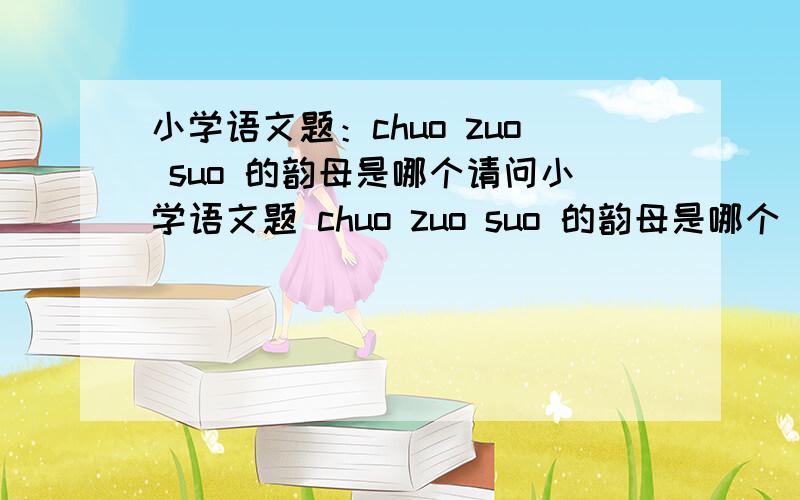 小学语文题：chuo zuo suo 的韵母是哪个请问小学语文题 chuo zuo suo 的韵母是哪个